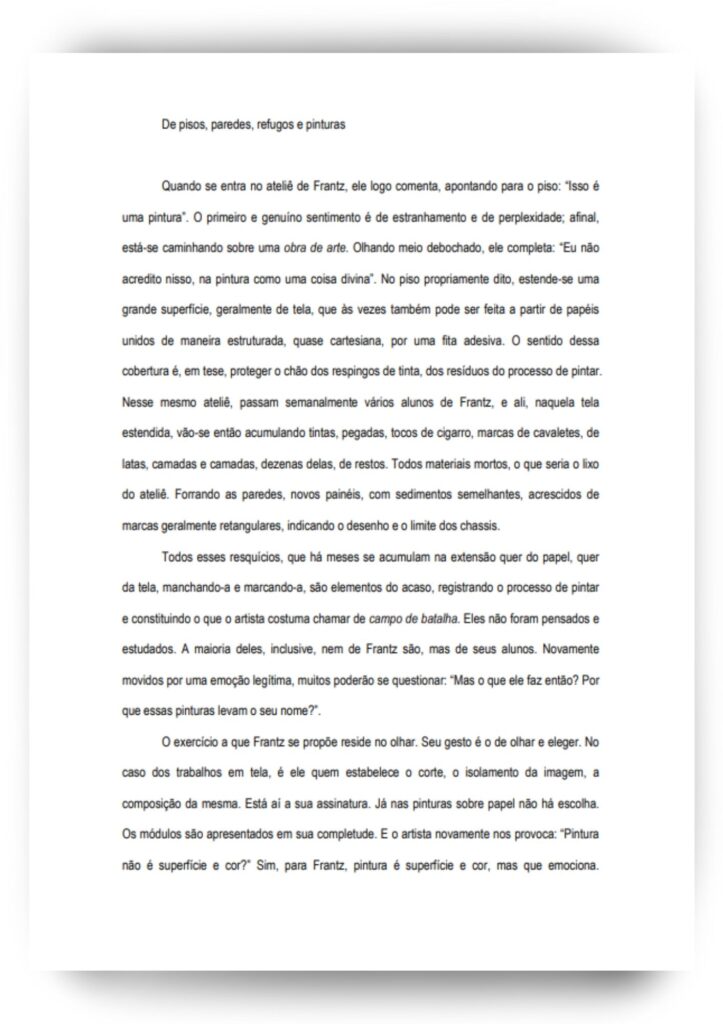 De pisos, paredes, refugos e pinturas

Quando se entra no ateliê de Frantz, ele logo comenta, apontando para o piso: "Isso é uma pintura". O primeiro e genuíno sentimento é de estranhamento e de perplexidade; afinal, está-se caminhando sobre uma obra de arte. Olhando meio debochado, ele completa: "Eu não acredito nisso, na pintura como uma coisa divina". No piso propriamente dito, estende-se uma grande superfície, geralmente de tela, que às vezes também pode ser feita a partir de papéis unidos de maneira estruturada, quase cartesiana, por uma fita adesiva. O sentido dessa cobertura é, em tese, proteger o chão dos respingos de tinta, dos resíduos do processo de pintar. Nesse mesmo ateliê, passam semanalmente vários alunos de Frantz, e ali, naquela tela estendida, vão-se então acumulando tintas, pegadas, tocos de cigarro, marcas de cavaletes, de latas, camadas e camadas, dezenas delas, de restos. Todos materiais mortos, o que seria o lixo do ateliê. Forrando as paredes, novos painéis, com sedimentos semelhantes, acrescidos de marcas geralmente retangulares, indicando o desenho e o limite dos chassis.

Todos esses resquícios, que há meses se acumulam na extensão quer do papel, quer da tela, manchando-a e marcando-a, são elementos do acaso, registrando o processo de pintar e constituindo o que o artista costuma chamar de campo de batalha. Eles não foram pensados e estudados. A maioria deles, inclusive, nem de Frantz são, mas de seus alunos. Novamente movidos por uma emoção legítima, muitos poderão se questionar: "Mas o que ele faz então? Por que essas pinturas levam o seu nome?".

O exercício a que Frantz se propõe reside no olhar. Seu gesto é o de olhar e eleger. No caso dos trabalhos em tela, é ele quem estabelece o corte, o isolamento da imagem, a composição da mesma. Está aí a sua assinatura. Já nas pinturas sobre papel não há escolha. Os módulos são apresentados em sua completude. E o artista novamente nos provoca: "Pintura não é superfície e cor?" Sim, para Frantz, pintura é superfície e cor, mas que emociona.